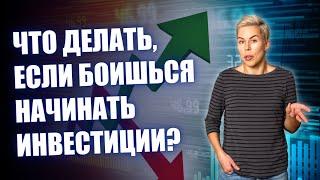 ЧТО ДЕЛАТЬ, ЕСЛИ БОИШЬСЯ НАЧИНАТЬ ИНВЕСТИЦИИ?